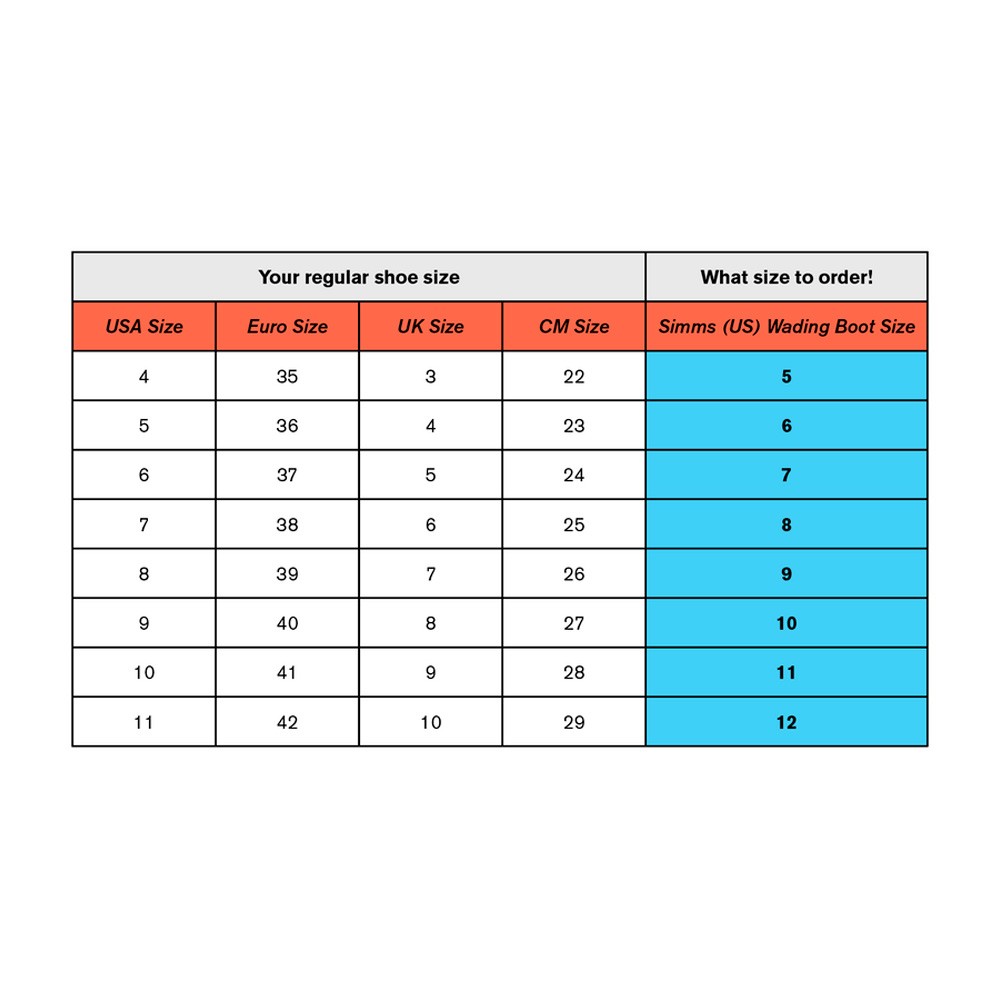 | Your regular shoe size | | | | What size to order! |
|---|---|---|---|---|
| USA Size | Euro Size | UK Size | CM Size | Simms (US) Wading Boot Size |
| 4 | 35 | 3 | 22 | 5 |
| 5 | 36 | 4 | 23 | 6 |
| 6 | 37 | 5 | 24 | 7 |
| 7 | 38 | 6 | 25 | 8 |
| 8 | 39 | 7 | 26 | 9 |
| 9 | 40 | 8 | 27 | 10 |
| 10 | 41 | 9 | 28 | 11 |
| 11 | 42 | 10 | 29 | 12 |